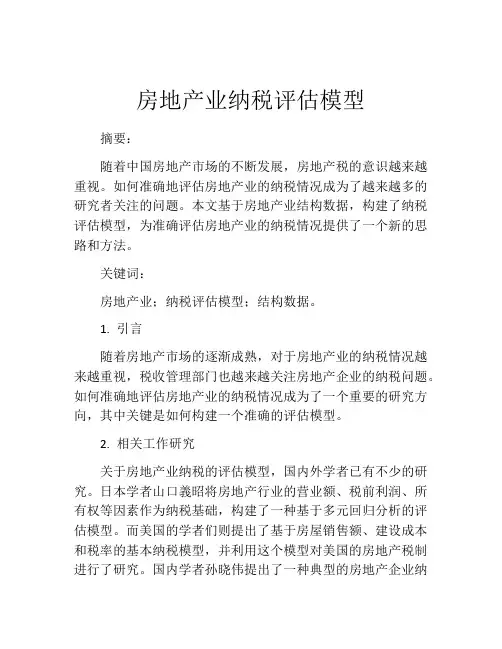 房地产业纳税评估模型

摘要：

随着中国房地产市场的不断发展，房地产税的意识越来越重视。如何准确地评估房地产业的纳税情况成为了越来越多的研究者关注的问题。本文基于房地产业结构数据，构建了纳税评估模型，为准确评估房地产业的纳税情况提供了一个新的思路和方法。

关键词：

房地产业；纳税评估模型；结构数据。

1. 引言

随着房地产市场的逐渐成熟，对于房地产业的纳税情况越来越重视，税收管理部门也越来越关注房地产企业的纳税问题。如何准确地评估房地产业的纳税情况成为了一个重要的研究方向，其中关键是如何构建一个准确的评估模型。

2. 相关工作研究

关于房地产业纳税的评估模型，国内外学者已有不少的研究。日本学者山口義昭将房地产行业的营业额、税前利润、所有权等因素作为纳税基础，构建了一种基于多元回归分析的评估模型。而美国的学者们则提出了基于房屋销售额、建设成本和税率的基本纳税模型，并利用这个模型对美国的房地产税制进行了研究。国内学者孙晓伟提出了一种典型的房地产企业纳